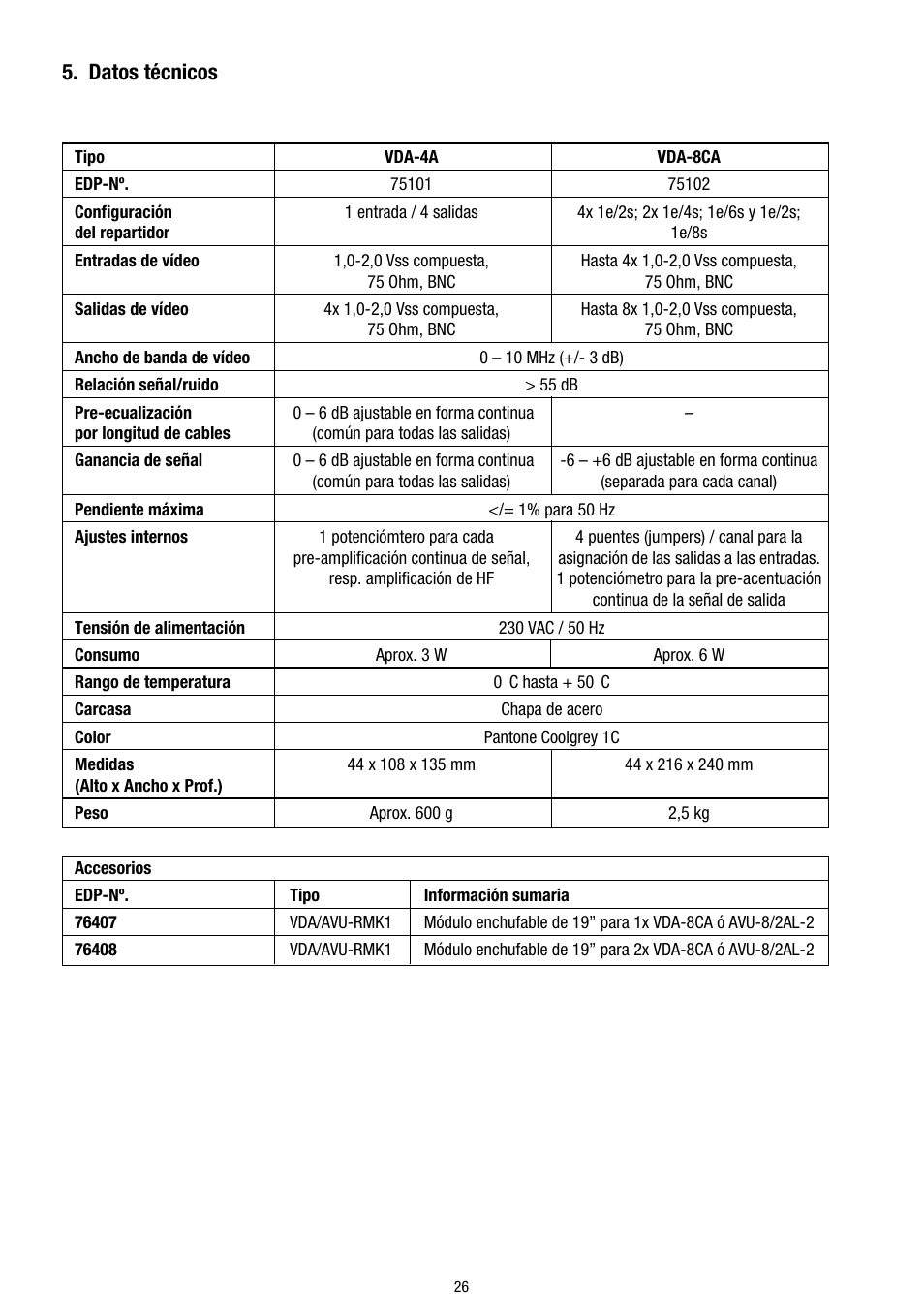 5. Datos técnicos

| Tipo | VDA-4A | VDA-8CA |
|---|---|---|
| EDP-Nº. | 75101 | 75102 |
| Configuración del repartidor | 1 entrada / 4 salidas | 4x 1e/2s; 2x 1e/4s; 1e/6s y 1e/2s; 1e/8s |
| Entradas de vídeo | 1,0-2,0 Vss compuesta, 75 Ohm, BNC | Hasta 4x 1,0-2,0 Vss compuesta, 75 Ohm, BNC |
| Salidas de vídeo | 4x 1,0-2,0 Vss compuesta, 75 Ohm, BNC | Hasta 8x 1,0-2,0 Vss compuesta, 75 Ohm, BNC |
| Ancho de banda de vídeo | 0 – 10 MHz (+/- 3 dB) | |
| Relación señal/ruido | > 55 dB | |
| Pre-ecualización por longitud de cables | 0 – 6 dB ajustable en forma continua (común para todas las salidas) | – |
| Ganancia de señal | 0 – 6 dB ajustable en forma continua (común para todas las salidas) | -6 – +6 dB ajustable en forma continua (separada para cada canal) |
| Pendiente máxima | </= 1% para 50 Hz | |
| Ajustes internos | 1 potenciómtero para cada pre-amplificación continua de señal, resp. amplificación de HF | 4 puentes (jumpers) / canal para la asignación de las salidas a las entradas. 1 potenciómetro para la pre-acentuación continua de la señal de salida |
| Tensión de alimentación | 230 VAC / 50 Hz | |
| Consumo | Aprox. 3 W | Aprox. 6 W |
| Rango de temperatura | 0 C hasta + 50 C | |
| Carcasa | Chapa de acero | |
| Color | Pantone Coolgrey 1C | |
| Medidas (Alto x Ancho x Prof.) | 44 x 108 x 135 mm | 44 x 216 x 240 mm |
| Peso | Aprox. 600 g | 2,5 kg |

| Accesorios | | |
|---|---|---|
| EDP-Nº. | Tipo | Información sumaria |
| 76407 | VDA/AVU-RMK1 | Módulo enchufable de 19” para 1x VDA-8CA ó AVU-8/2AL-2 |
| 76408 | VDA/AVU-RMK1 | Módulo enchufable de 19” para 2x VDA-8CA ó AVU-8/2AL-2 |

26